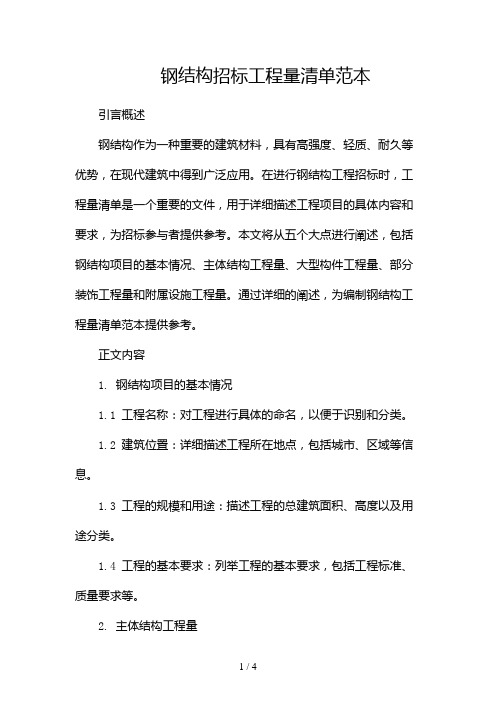 钢结构招标工程量清单范本

引言概述

钢结构作为一种重要的建筑材料，具有高强度、轻质、耐久等优势，在现代建筑中得到广泛应用。在进行钢结构工程招标时，工程量清单是一个重要的文件，用于详细描述工程项目的具体内容和要求，为招标参与者提供参考。本文将从五个大点进行阐述，包括钢结构项目的基本情况、主体结构工程量、大型构件工程量、部分装饰工程量和附属设施工程量。通过详细的阐述，为编制钢结构工程量清单范本提供参考。

正文内容

1. 钢结构项目的基本情况

1.1 工程名称：对工程进行具体的命名，以便于识别和分类。

1.2 建筑位置：详细描述工程所在地点，包括城市、区域等信息。

1.3 工程的规模和用途：描述工程的总建筑面积、高度以及用途分类。

1.4 工程的基本要求：列举工程的基本要求，包括工程标准、质量要求等。

2. 主体结构工程量

1 / 4